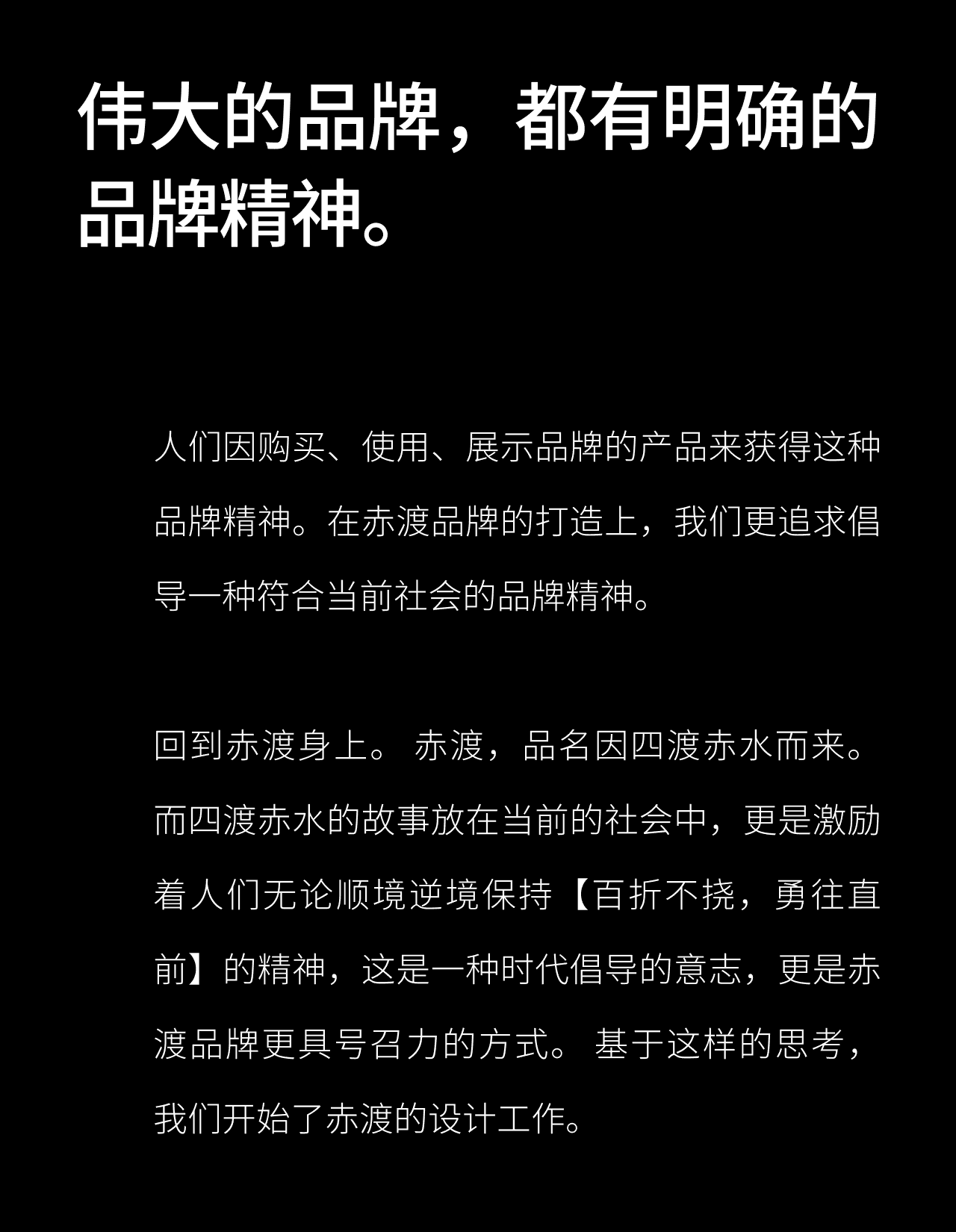 伟大的品牌，都有明确的品牌精神。

人们因购买、使用、展示品牌的产品来获得这种品牌精神。在赤渡品牌的打造上，我们更追求倡导一种符合当前社会的品牌精神。

回到赤渡身上。 赤渡，品名因四渡赤水而来。而四渡赤水的故事放在当前的社会中，更是激励着人们无论顺境逆境保持【百折不挠，勇往直前】的精神，这是一种时代倡导的意志，更是赤渡品牌更具号召力的方式。 基于这样的思考，我们开始了赤渡的设计工作。